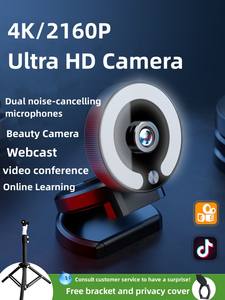 4K/2160P
Ultra HD Camera

Dual noise-cancelling microphones

Beauty Camera

Webcast

video conference

Online Learning

Consult customer service to have a surprise!

Free bracket and privacy cover